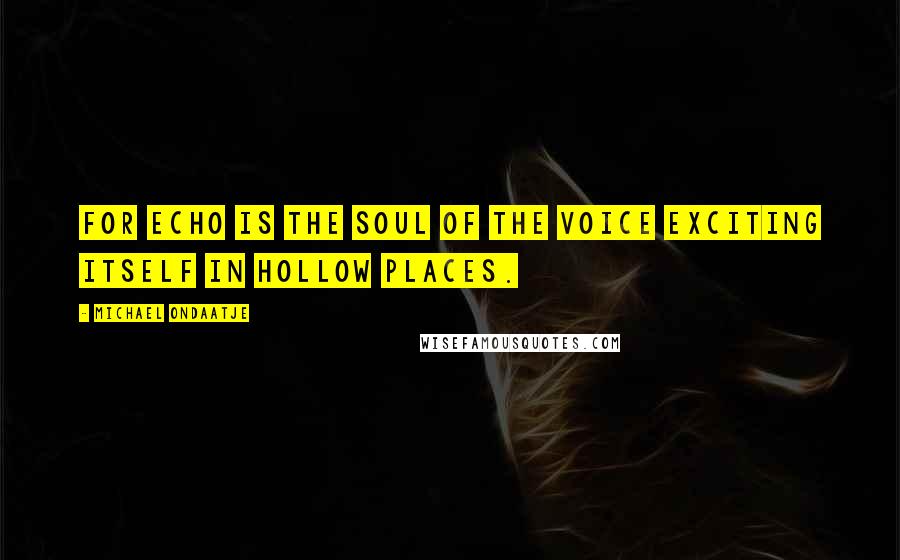 FOR ECHO IS THE SOUL OF THE VOICE EXCITING ITSELF IN HOLLOW PLACES.

- MICHAEL ONDAATJE

WISEFAMOUSQUOTES.COM